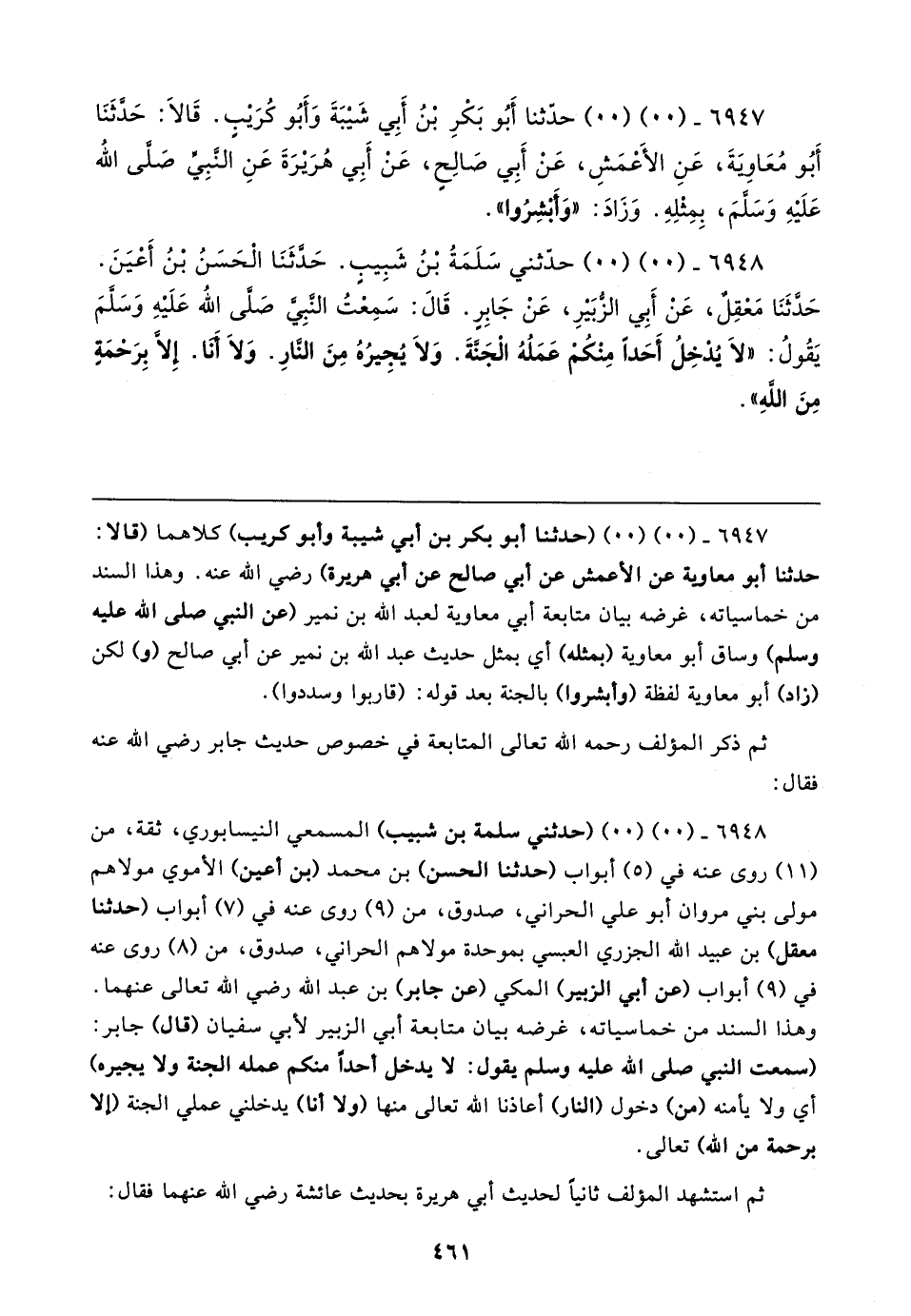 ٦٩٤٧ ـ (٠٠) (٠٠) حدّثنا أَبُو بَكْرِ بْنُ أَبِي شَيْبَةَ وَأَبُو كُرَيْبٍ. قَالاَ: حَدَّثَنَا أَبُو مُعَاوِيَةَ، عَنِ الأَعْمَشِ، عَنْ أَبِي صَالِحٍ، عَنْ أَبِي هُرَيْرَةَ عَنِ النَّبِيِّ صَلَّى اللهُ عَلَيْهِ وَسَلَّمَ، بِمِثْلِهِ. وَزَادَ: «وَأَبْشِرُوا».

٦٩٤٨ ـ (٠٠) (٠٠) حدّثني سَلَمَةُ بْنُ شَبِيبٍ. حَدَّثَنَا الْحَسَنُ بْنُ أَعْيَنَ. حَدَّثَنَا مَعْقِلٌ، عَنْ أَبِي الزُّبَيْرِ، عَنْ جَابِرٍ. قَالَ: سَمِعْتُ النَّبِيَّ صَلَّى اللهُ عَلَيْهِ وَسَلَّمَ يَقُولُ: «لاَ يُدْخِلُ أَحَداً مِنْكُمْ عَمَلُهُ الْجَنَّةَ. وَلاَ يُجِيرُهُ مِنَ النَّارِ. وَلاَ أَنَا. إِلاَّ بِرَحْمَةٍ مِنَ اللَّهِ».

٦٩٤٧ ـ (٠٠) (٠٠) (حدثنا أبو بكر بن أبي شيبة وأبو كريب) كلاهما (قالا: حدثنا أبو معاوية عن الأعمش عن أبي صالح عن أبي هريرة) رضي الله عنه. وهذا السند من خماسياته، غرضه بيان متابعة أبي معاوية لعبد الله بن نمير (عن النبي صلى الله عليه وسلم) وساق أبو معاوية (بمثله) أي بمثل حديث عبد الله بن نمير عن أبي صالح (و) لكن (زاد) أبو معاوية لفظة (وأبشروا) بالجنة بعد قوله: (قاربوا وسددوا).

ثم ذكر المؤلف رحمه الله تعالى المتابعة في خصوص حديث جابر رضي الله عنه فقال:

٦٩٤٨ ـ (٠٠) (٠٠) (حدثني سلمة بن شبيب) المسمعي النيسابوري، ثقة، من (١١) روى عنه في (٥) أبواب (حدثنا الحسن) بن محمد (بن أعين) الأموي مولاهم مولى بني مروان أبو علي الحراني، صدوق، من (٩) روى عنه في (٧) أبواب (حدثنا معقل) بن عبيد الله الجزري العبسي بموحدة مولاهم الحراني، صدوق، من (٨) روى عنه في (٩) أبواب (عن أبي الزبير) المكي (عن جابر) بن عبد الله رضي الله تعالى عنهما. وهذا السند من خماسياته، غرضه بيان متابعة أبي الزبير لأبي سفيان (قال) جابر: (سمعت النبي صلى الله عليه وسلم يقول: لا يدخل أحداً منكم عمله الجنة ولا يجيره) أي ولا يأمنه (من) دخول (النار) أعاذنا الله تعالى منها (ولا أنا) يدخلني عملي الجنة (إلا برحمة من الله) تعالى.

ثم استشهد المؤلف ثانياً لحديث أبي هريرة بحديث عائشة رضي الله عنهما فقال:

٤٦١